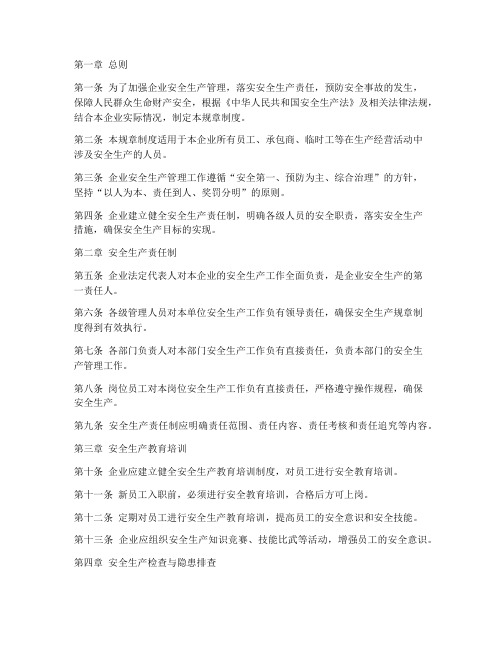 第一章 总则

第一条 为了加强企业安全生产管理，落实安全生产责任，预防安全事故的发生，保障人民群众生命财产安全，根据《中华人民共和国安全生产法》及相关法律法规，结合本企业实际情况，制定本规章制度。

第二条 本规章制度适用于本企业所有员工、承包商、临时工等在生产经营活动中涉及安全生产的人员。

第三条 企业安全生产管理工作遵循“安全第一、预防为主、综合治理”的方针，坚持“以人为本、责任到人、奖罚分明”的原则。

第四条 企业建立健全安全生产责任制，明确各级人员的安全职责，落实安全生产措施，确保安全生产目标的实现。

第二章 安全生产责任制

第五条 企业法定代表人对本企业的安全生产工作全面负责，是企业安全生产的第一责任人。

第六条 各级管理人员对本单位安全生产工作负有领导责任，确保安全生产规章制度得到有效执行。

第七条 各部门负责人对本部门安全生产工作负有直接责任，负责本部门的安全生产管理工作。

第八条 岗位员工对本岗位安全生产工作负有直接责任，严格遵守操作规程，确保安全生产。

第九条 安全生产责任制应明确责任范围、责任内容、责任考核和责任追究等内容。

第三章 安全生产教育培训

第十条 企业应建立健全安全生产教育培训制度，对员工进行安全教育培训。

第十一条 新员工入职前，必须进行安全教育培训，合格后方可上岗。

第十二条 定期对员工进行安全生产教育培训，提高员工的安全意识和安全技能。

第十三条 企业应组织安全生产知识竞赛、技能比武等活动，增强员工的安全意识。

第四章 安全生产检查与隐患排查